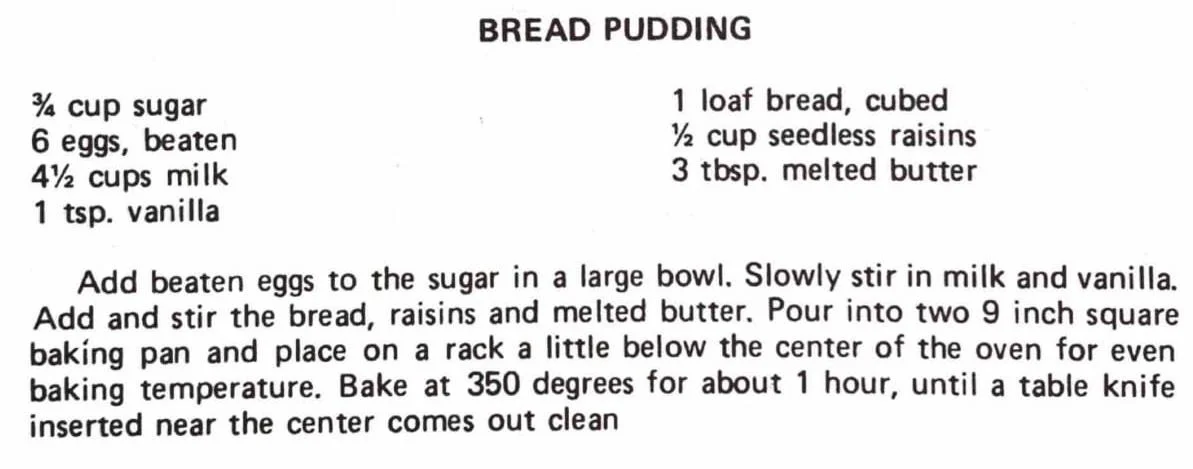 BREAD PUDDING

¾ cup sugar
6 eggs, beaten
4½ cups milk
1 tsp. vanilla

1 loaf bread, cubed
½ cup seedless raisins
3 tbsp. melted butter

Add beaten eggs to the sugar in a large bowl. Slowly stir in milk and vanilla. Add and stir the bread, raisins and melted butter. Pour into two 9 inch square baking pan and place on a rack a little below the center of the oven for even baking temperature. Bake at 350 degrees for about 1 hour, until a table knife inserted near the center comes out clean